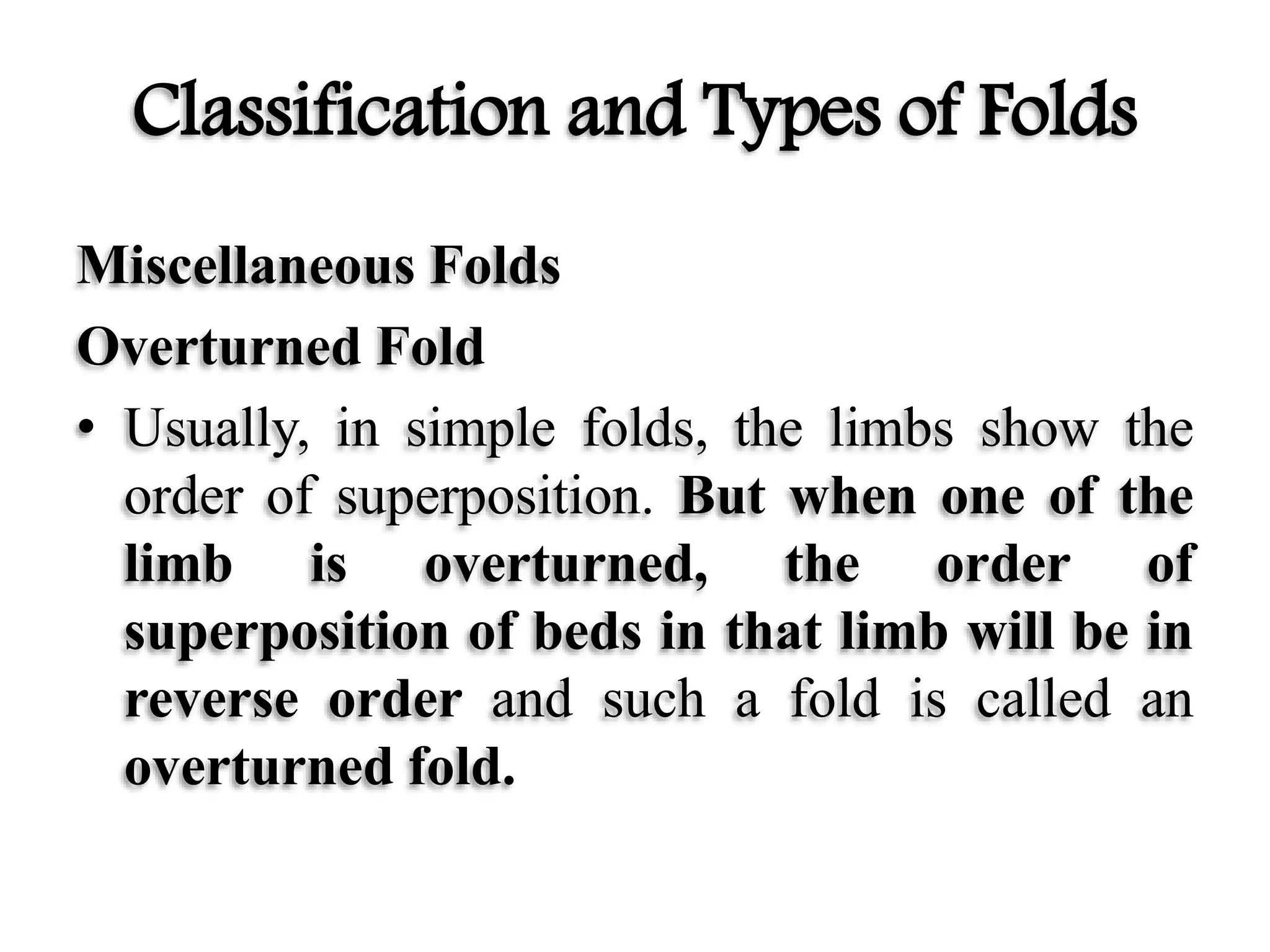 Classification and Types of Folds

Miscellaneous Folds

Overturned Fold

• Usually, in simple folds, the limbs show the order of superposition. But when one of the limb is overturned, the order of superposition of beds in that limb will be in reverse order and such a fold is called an overturned fold.